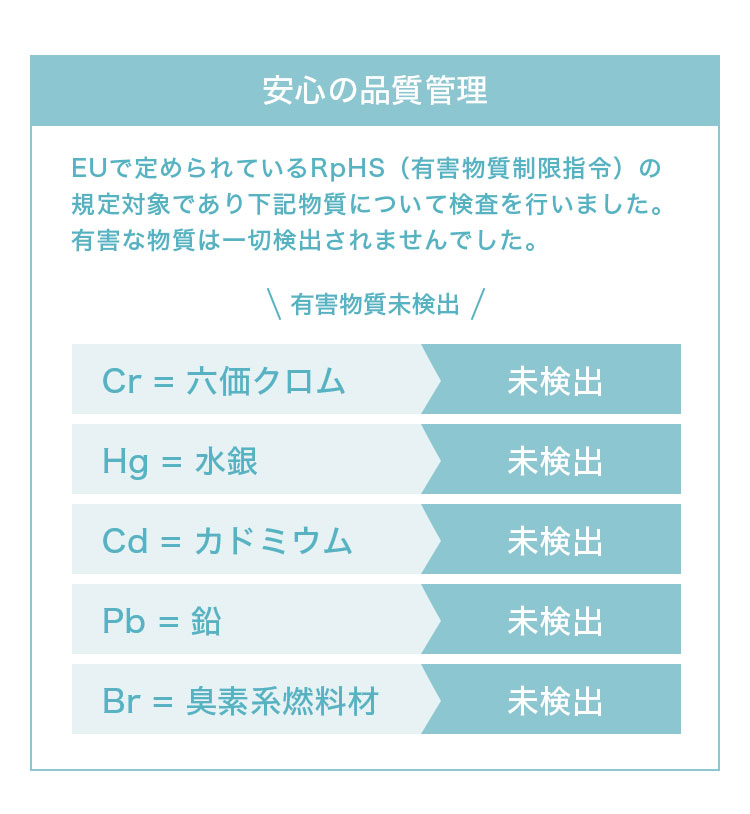 安心の品質管理

EUで定められているRpHS（有害物質制限指令）の規定対象であり下記物質について検査を行いました。有害な物質は一切検出されませんでした。

\ 有害物質未検出 /

Cr = 六価クロム
未検出

Hg = 水銀
未検出

Cd = カドミウム
未検出

Pb = 鉛
未検出

Br = 臭素系燃料材
未検出